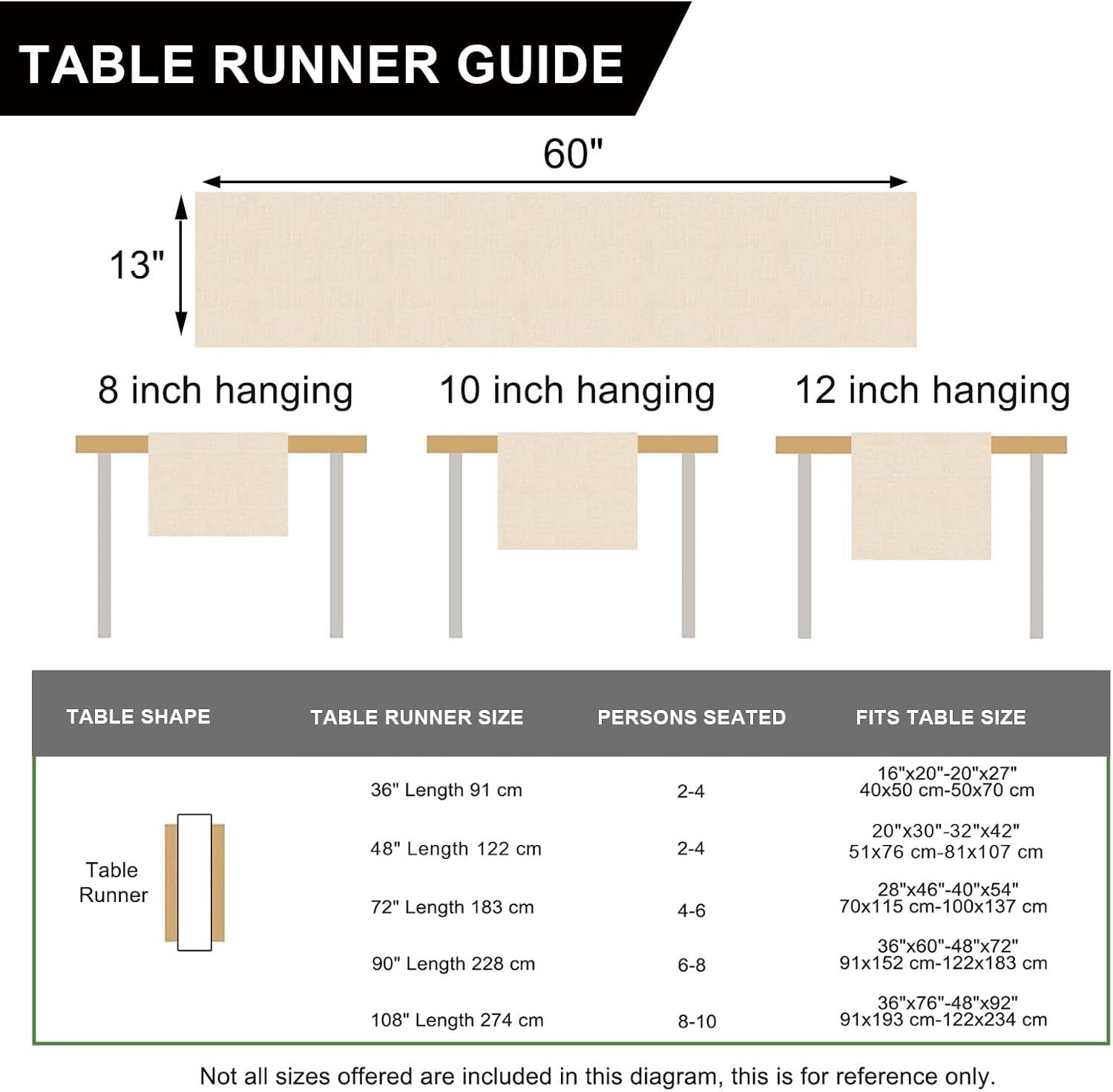 TABLE RUNNER GUIDE

60"

13"

8 inch hanging

10 inch hanging

12 inch hanging

| TABLE SHAPE | TABLE RUNNER SIZE | PERSONS SEATED | FITS TABLE SIZE |
|---|---|---|---|
| Table Runner | 36" Length 91 cm | 2-4 | 16"x20"-20"x27" 40x50 cm-50x70 cm |
| | 48" Length 122 cm | 2-4 | 20"x30"-32"x42" 51x76 cm-81x107 cm |
| | 72" Length 183 cm | 4-6 | 28"x46"-40"x54" 70x115 cm-100x137 cm |
| | 90" Length 228 cm | 6-8 | 36"x60"-48"x72" 91x152 cm-122x183 cm |
| | 108" Length 274 cm | 8-10 | 36"x76"-48"x92" 91x193 cm-122x234 cm |

Not all sizes offered are included in this diagram, this is for reference only.